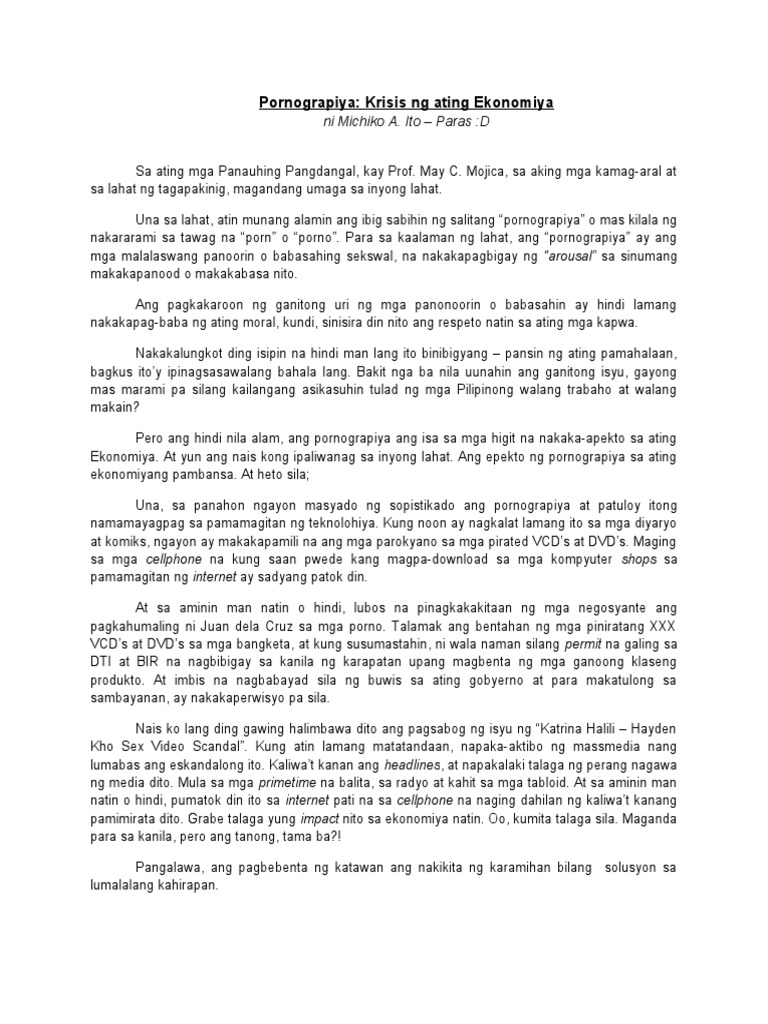 Pornograpiya: Krisis ng ating Ekonomiya
ni Michiko A. Ito – Paras :D

Sa ating mga Panauhing Pangdangal, kay Prof. May C. Mojica, sa aking mga kamag-aral at sa lahat ng tagapakinig, magandang umaga sa inyong lahat.

Una sa lahat, atin munang alamin ang ibig sabihin ng salitang "pornograpiya" o mas kilala ng nakararami sa tawag na "porn" o "porno". Para sa kaalaman ng lahat, ang "pornograpiya" ay ang mga malalaswang panoorin o babasahing sekswal, na nakakapagbigay ng "arousal" sa sinumang makakapanood o makakabasa nito.

Ang pagkakaroon ng ganitong uri ng mga panonoorin o babasahin ay hindi lamang nakakapag-baba ng ating moral, kundi, sinisira din nito ang respeto natin sa ating mga kapwa.

Nakakalungkot ding isipin na hindi man lang ito binibigyang – pansin ng ating pamahalaan, bagkus ito'y ipinagsasawalang bahala lang. Bakit nga ba nila uunahin ang ganitong isyu, gayong mas marami pa silang kailangang asikasuhin tulad ng mga Pilipinong walang trabaho at walang makain?

Pero ang hindi nila alam, ang pornograpiya ang isa sa mga higit na nakaka-apekto sa ating Ekonomiya. At yun ang nais kong ipaliwanag sa inyong lahat. Ang epekto ng pornograpiya sa ating ekonomiyang pambansa. At heto sila;

Una, sa panahon ngayon masyado ng sopistikado ang pornograpiya at patuloy itong namamayagpag sa pamamagitan ng teknolohiya. Kung noon ay nagkalat lamang ito sa mga diyaryo at komiks, ngayon ay makakapamili na ang mga parokyano sa mga pirated VCD's at DVD's. Maging sa mga cellphone na kung saan pwede kang magpa-download sa mga kompyuter shops sa pamamagitan ng internet ay sadyang patok din.

At sa aminin man natin o hindi, lubos na pinagkakakitaan ng mga negosyante ang pagkahumaling ni Juan dela Cruz sa mga porno. Talamak ang bentahan ng mga piniratang XXX VCD's at DVD's sa mga bangketa, at kung susumastahin, ni wala naman silang permit na galing sa DTI at BIR na nagbibigay sa kanila ng karapatan upang magbenta ng mga ganoong klaseng produkto. At imbis na nagbabayad sila ng buwis sa ating gobyerno at para makatulong sa sambayanan, ay nakakaperwisyo pa sila.

Nais ko lang ding gawing halimbawa dito ang pagsabog ng isyu ng "Katrina Halili – Hayden Kho Sex Video Scandal". Kung atin lamang matatandaan, napaka-aktibo ng massmedia nang lumabas ang eskandalong ito. Kaliwa't kanan ang headlines, at napakalaki talaga ng perang nagawa ng media dito. Mula sa mga primetime na balita, sa radyo at kahit sa mga tabloid. At sa aminin man natin o hindi, pumatok din ito sa internet pati na sa cellphone na naging dahilan ng kaliwa't kanang pamimirata dito. Grabe talaga yung impact nito sa ekonomiya natin. Oo, kumita talaga sila. Maganda para sa kanila, pero ang tanong, tama ba?!

Pangalawa, ang pagbebenta ng katawan ang nakikita ng karamihan bilang solusyon sa lumalalang kahirapan.